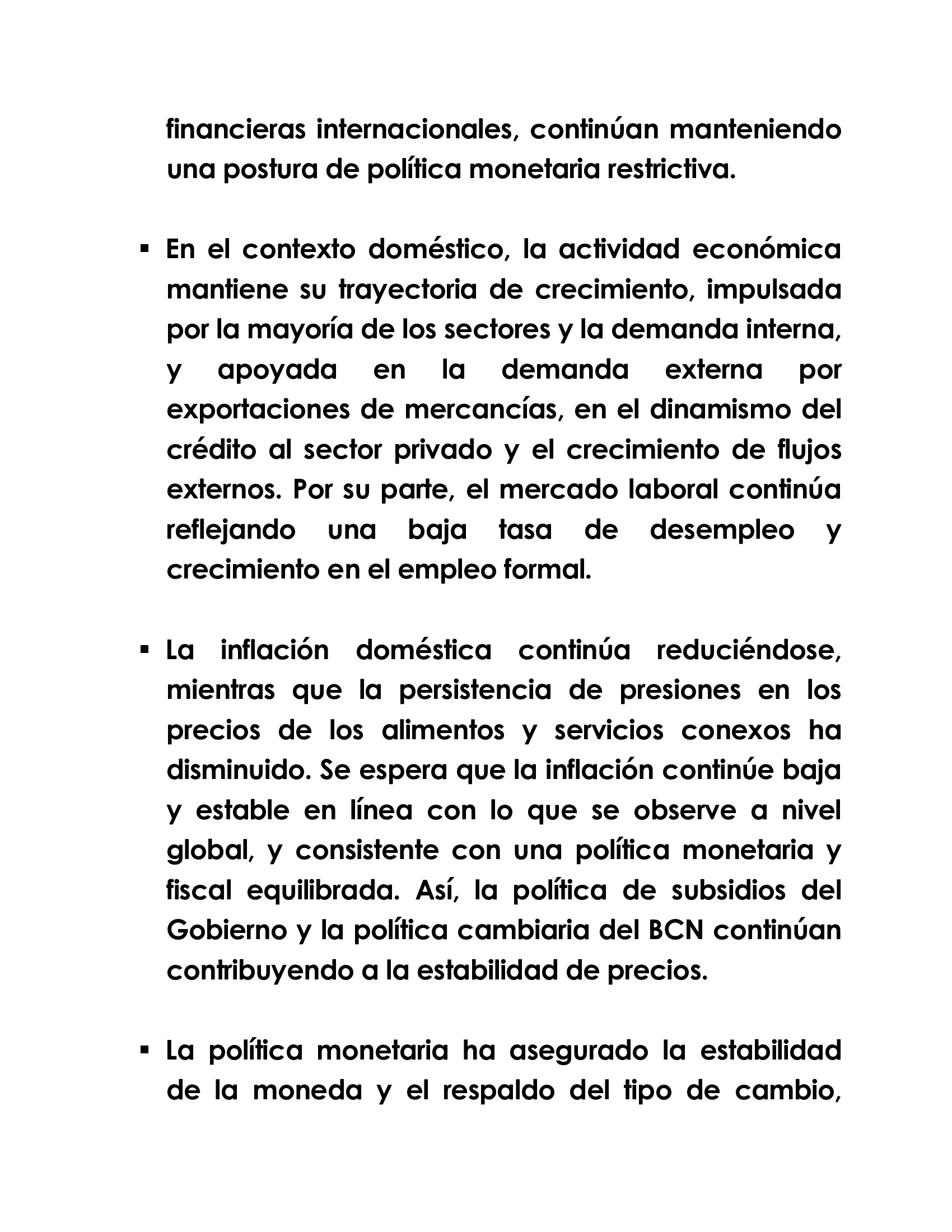 financieras internacionales, continúan manteniendo una postura de política monetaria restrictiva.

▪ En el contexto doméstico, la actividad económica mantiene su trayectoria de crecimiento, impulsada por la mayoría de los sectores y la demanda interna, y apoyada en la demanda externa por exportaciones de mercancías, en el dinamismo del crédito al sector privado y el crecimiento de flujos externos. Por su parte, el mercado laboral continúa reflejando una baja tasa de desempleo y crecimiento en el empleo formal.

▪ La inflación doméstica continúa reduciéndose, mientras que la persistencia de presiones en los precios de los alimentos y servicios conexos ha disminuido. Se espera que la inflación continúe baja y estable en línea con lo que se observe a nivel global, y consistente con una política monetaria y fiscal equilibrada. Así, la política de subsidios del Gobierno y la política cambiaria del BCN continúan contribuyendo a la estabilidad de precios.

▪ La política monetaria ha asegurado la estabilidad de la moneda y el respaldo del tipo de cambio,